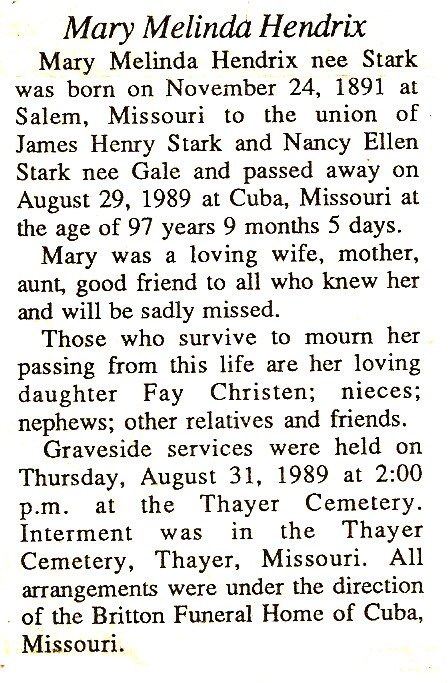 Mary Melinda Hendrix

Mary Melinda Hendrix nee Stark was born on November 24, 1891 at Salem, Missouri to the union of James Henry Stark and Nancy Ellen Stark nee Gale and passed away on August 29, 1989 at Cuba, Missouri at the age of 97 years 9 months 5 days.

Mary was a loving wife, mother, aunt, good friend to all who knew her and will be sadly missed.

Those who survive to mourn her passing from this life are her loving daughter Fay Christen; nieces; nephews; other relatives and friends.

Graveside services were held on Thursday, August 31, 1989 at 2:00 p.m. at the Thayer Cemetery. Interment was in the Thayer Cemetery, Thayer, Missouri. All arrangements were under the direction of the Britton Funeral Home of Cuba, Missouri.